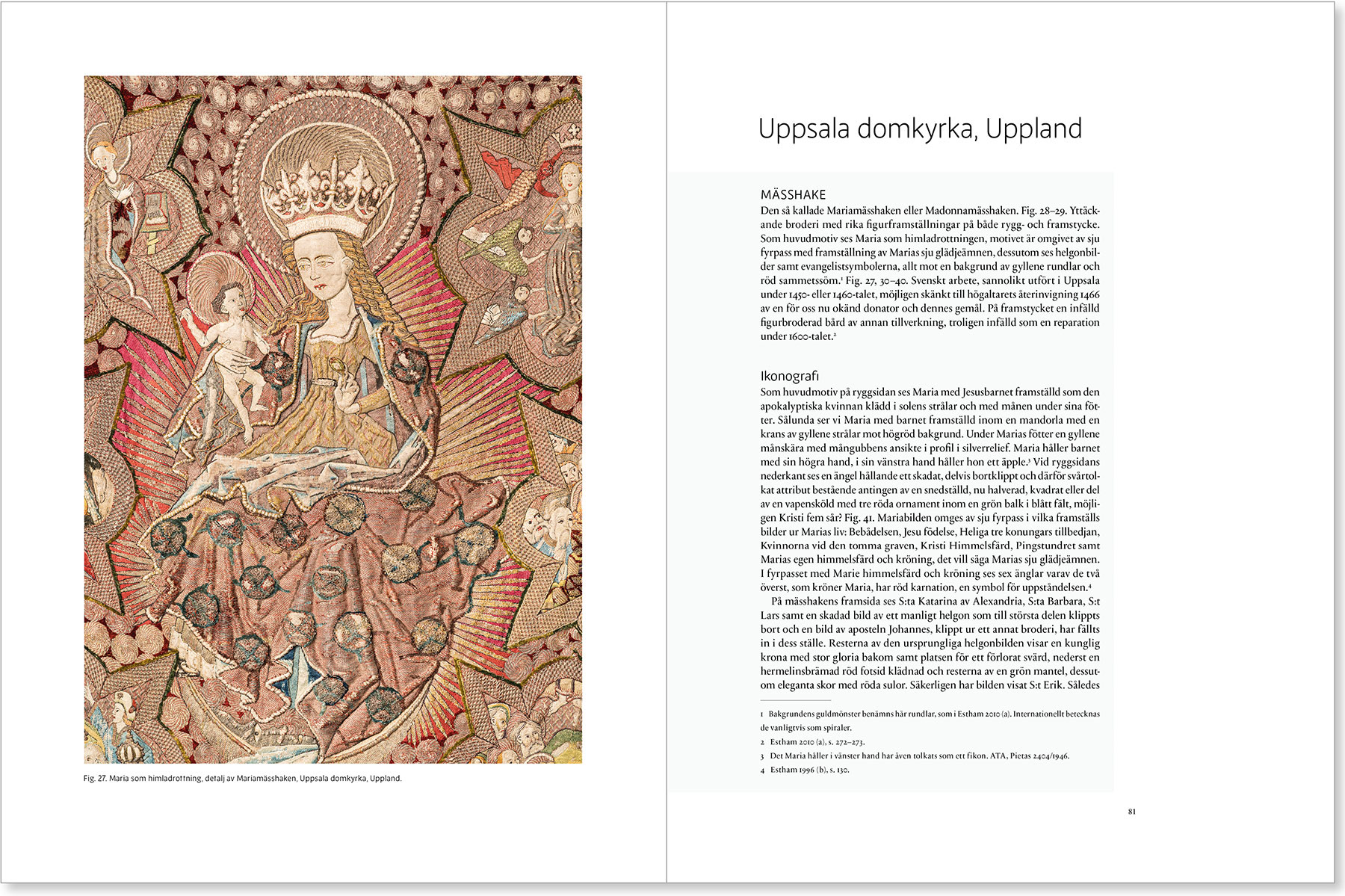 Fig. 27. Maria som himladrottning, detalj av Mariamässhaken, Uppsala domkyrka, Uppland.

Uppsala domkyrka, Uppland

MÄSSHAKE
Den så kallade Mariamässhaken eller Madonnamässhaken. Fig. 28–29. Yttäckande broderi med rika figurframställningar på både rygg- och framstycke. Som huvudmotiv ses Maria som himladrottningen, motivet är omgivet av sju fyrpass med framställning av Marias sju glädjeämnen, dessutom ses helgonbilder samt evangelistsymbolerna, allt mot en bakgrund av gyllene rundlar och röd sammetssöm.$^1$ Fig. 27, 30–40. Svenskt arbete, sannolikt utfört i Uppsala under 1450- eller 1460-talet, möjligen skänkt till högaltarets återinvigning 1466 av en för oss nu okänd donator och dennes gemål. På framstycket en infälld figurbroderad bård av annan tillverkning, troligen infälld som en reparation under 1600-talet.$^2$

Ikonografi
Som huvudmotiv på ryggsidan ses Maria med Jesusbarnet framställd som den apokalyptiska kvinnan klädd i solens strålar och med månen under sina fötter. Sålunda ser vi Maria med barnet framställd inom en mandorla med en krans av gyllene strålar mot högröd bakgrund. Under Marias fötter en gyllene månskära med mångubbens ansikte i profil i silverrelief. Maria håller barnet med sin högra hand, i sin vänstra hand håller hon ett äpple.$^3$ Vid ryggsidans nederkant ses en ängel hållande ett skadat, delvis bortklippt och därför svårtolkat attribut bestående antingen av en snedställd, nu halverad, kvadrat eller del av en vapensköld med tre röda ornament inom en grön balk i blått fält, möjligen Kristi fem sår? Fig. 41. Mariabilden omges av sju fyrpass i vilka framställs bilder ur Marias liv: Bebådelsen, Jesu födelse, Heliga tre konungars tillbedjan, Kvinnorna vid den tomma graven, Kristi Himmelsfärd, Pingstundret samt Marias egen himmelsfärd och kröning, det vill säga Marias sju glädjeämnen. I fyrpasset med Marie himmelsfärd och kröning ses sex änglar varav de två överst, som kröner Maria, har röd karnation, en symbol för uppståndelsen.$^4$
På mässhakens framsida ses S:ta Katarina av Alexandria, S:ta Barbara, S:t Lars samt en skadad bild av ett manligt helgon som till största delen klippts bort och en bild av aposteln Johannes, klippt ur ett annat broderi, har fällts in i dess ställe. Resterna av den ursprungliga helgonbilden visar en kunglig krona med stor gloria bakom samt platsen för ett förlorat svärd, nederst en hermelinsbrämad röd fotsid klädnad och resterna av en grön mantel, dessutom eleganta skor med röda sulor. Säkerligen har bilden visat S:t Erik. Således

1 Bakgrundens guldmönster benämns här rundlar, som i Estham 2010 (a). Internationellt betecknas de vanligtvis som spiraler.
2 Estham 2010 (a), s. 272–273.
3 Det Maria håller i vänster hand har även tolkats som ett fikon. ATA, Pietas 2404/1946.
4 Estham 1996 (b), s. 130.

81